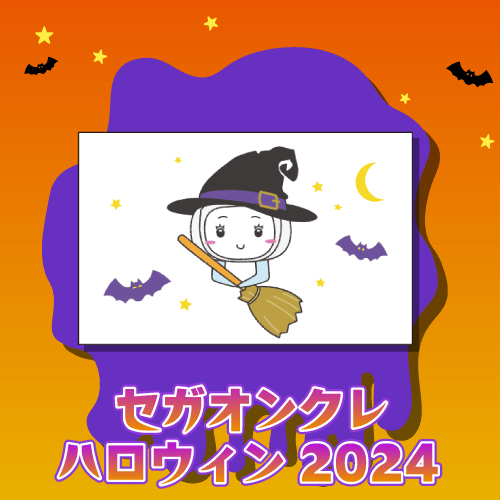 セガオンクレ
ハロウィン 2024